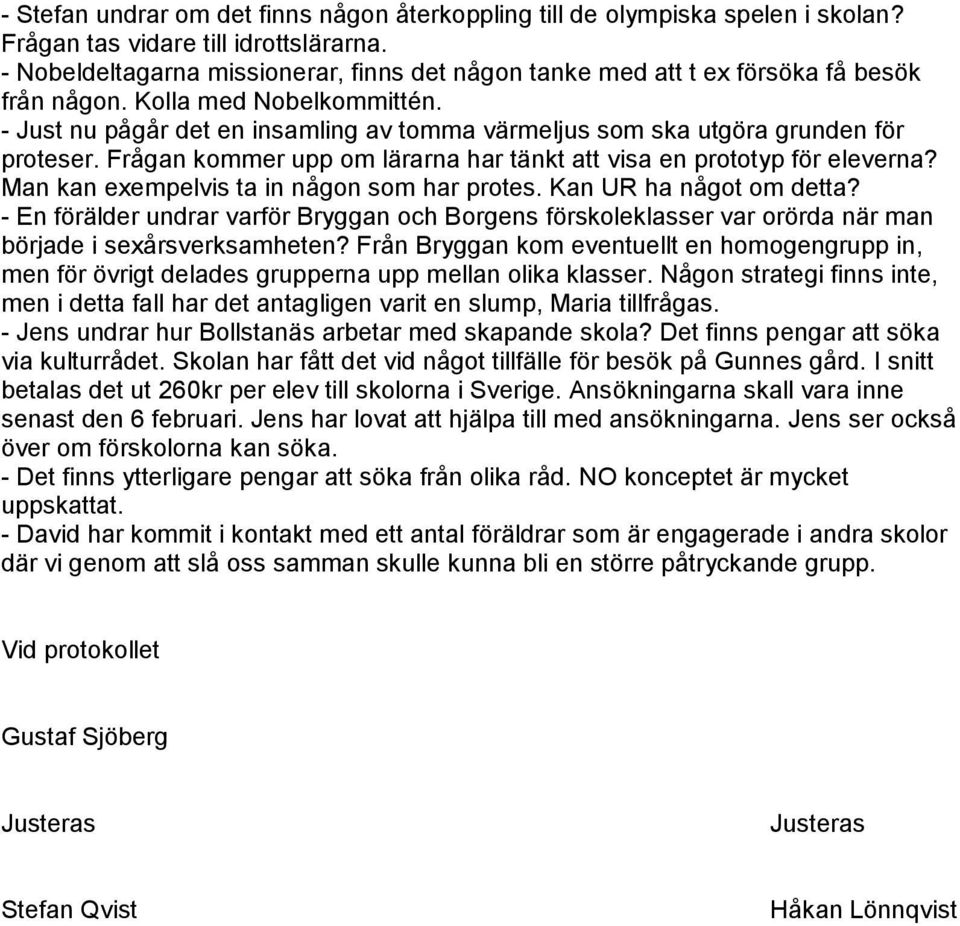 - Stefan undrar om det finns någon återkoppling till de olympiska spelen i skolan? Frågan tas vidare till idrottslärarna.
- Nobeldeltagarna missionerar, finns det någon tanke med att t ex försöka få besök från någon. Kolla med Nobelkommittén.
- Just nu pågår det en insamling av tomma värmeljus som ska utgöra grunden för proteser. Frågan kommer upp om lärarna har tänkt att visa en prototyp för eleverna? Man kan exempelvis ta in någon som har protes. Kan UR ha något om detta?
- En förälder undrar varför Bryggan och Borgens förskoleklasser var orörda när man började i sexårsverksamheten? Från Bryggan kom eventuellt en homogengrupp in, men för övrigt delades grupperna upp mellan olika klasser. Någon strategi finns inte, men i detta fall har det antagligen varit en slump, Maria tillfrågas.
- Jens undrar hur Bollstanäs arbetar med skapande skola? Det finns pengar att söka via kulturrådet. Skolan har fått det vid något tillfälle för besök på Gunnes gård. I snitt betalas det ut 260kr per elev till skolorna i Sverige. Ansökningarna skall vara inne senast den 6 februari. Jens har lovat att hjälpa till med ansökningarna. Jens ser också över om förskolorna kan söka.
- Det finns ytterligare pengar att söka från olika råd. NO konceptet är mycket uppskattat.
- David har kommit i kontakt med ett antal föräldrar som är engagerade i andra skolor där vi genom att slå oss samman skulle kunna bli en större påtryckande grupp.

Vid protokollet

Gustaf Sjöberg

Justeras

Stefan Qvist

Justeras

Håkan Lönnqvist